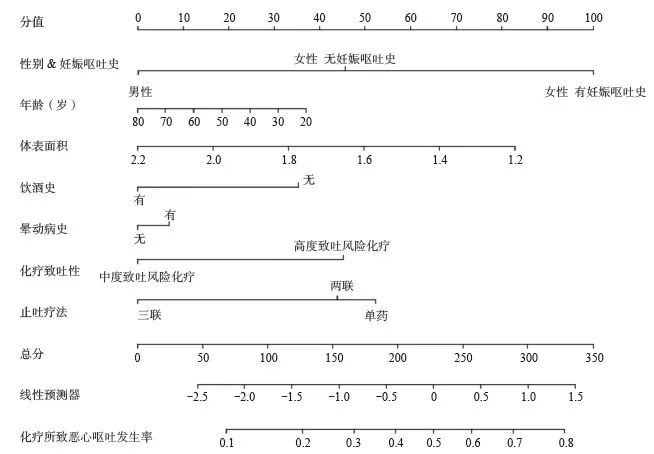 分值 0 10 20 30 40 50 60 70 80 90 100

性别 & 妊娠呕吐史
女性 无妊娠呕吐史
男性
女性 有妊娠呕吐史

年龄（岁）
80 70 60 50 40 30 20

体表面积
2.2 2.0 1.8 1.6 1.4 1.2

饮酒史
无
有

晕动病史
有
无

化疗致吐性
高度致吐风险化疗
中度致吐风险化疗

止吐疗法
两联
三联
单药

总分
0 50 100 150 200 250 300 350

线性预测器
−2.5 −2.0 −1.5 −1.0 −0.5 0 0.5 1.0 1.5

化疗所致恶心呕吐发生率
0.1 0.2 0.3 0.4 0.5 0.6 0.7 0.8